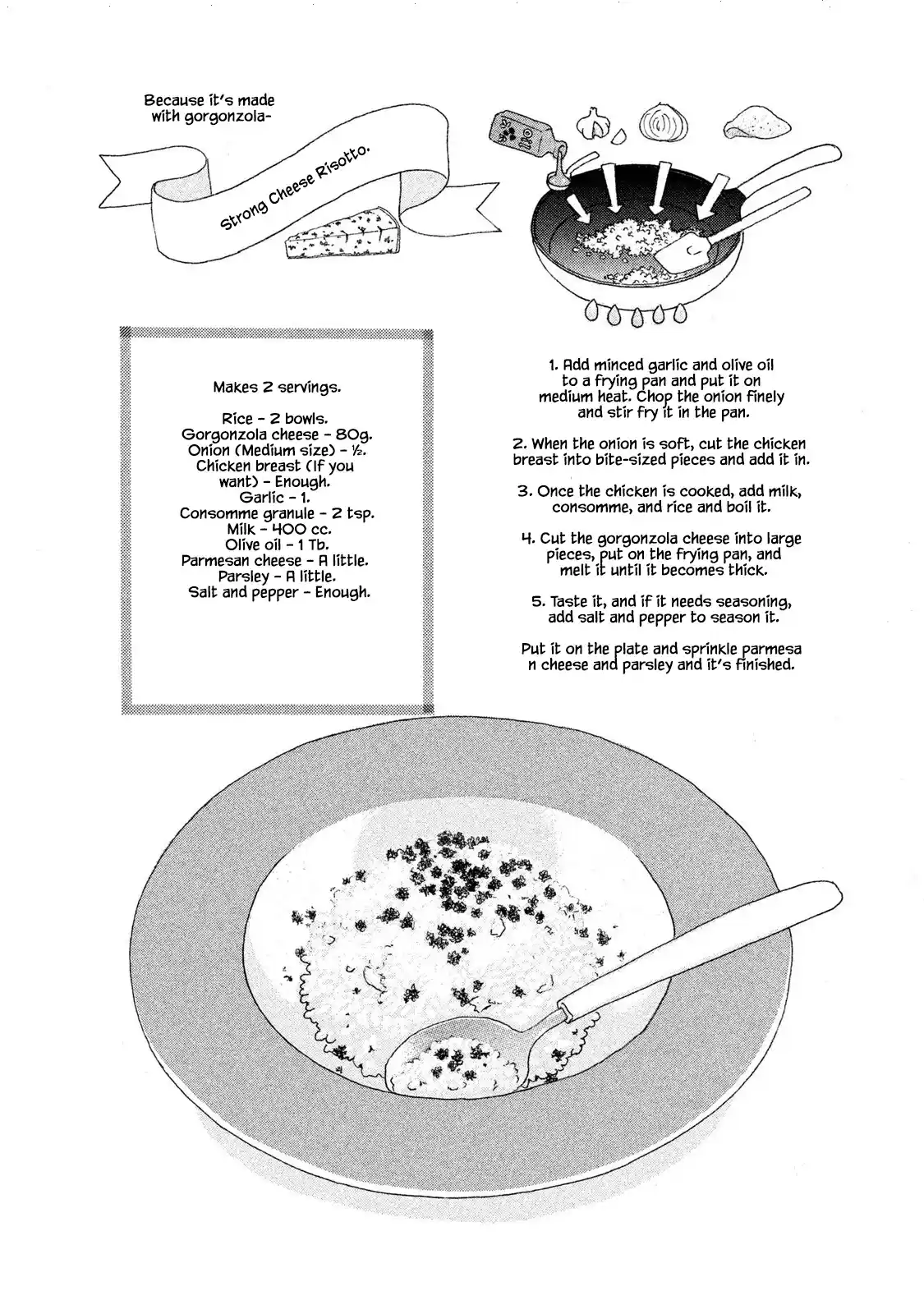 Because it's made with gorgonzola-

Strong Cheese Risotto.

Makes 2 servings.

Rice - 2 bowls.
Gorgonzola cheese - 80g.
Onion (Medium size) - ½.
Chicken breast (If you want) - Enough.
Garlic - 1.
Consomme granule - 2 tsp.
Milk - 400 cc.
Olive oil - 1 Tb.
Parmesan cheese - A little.
Parsley - A little.
Salt and pepper - Enough.

1. Add minced garlic and olive oil to a frying pan and put it on medium heat. Chop the onion finely and stir fry it in the pan.

2. When the onion is soft, cut the chicken breast into bite-sized pieces and add it in.

3. Once the chicken is cooked, add milk, consomme, and rice and boil it.

4. Cut the gorgonzola cheese into large pieces, put on the frying pan, and melt it until it becomes thick.

5. Taste it, and if it needs seasoning, add salt and pepper to season it.

Put it on the plate and sprinkle parmesa n cheese and parsley and it's finished.